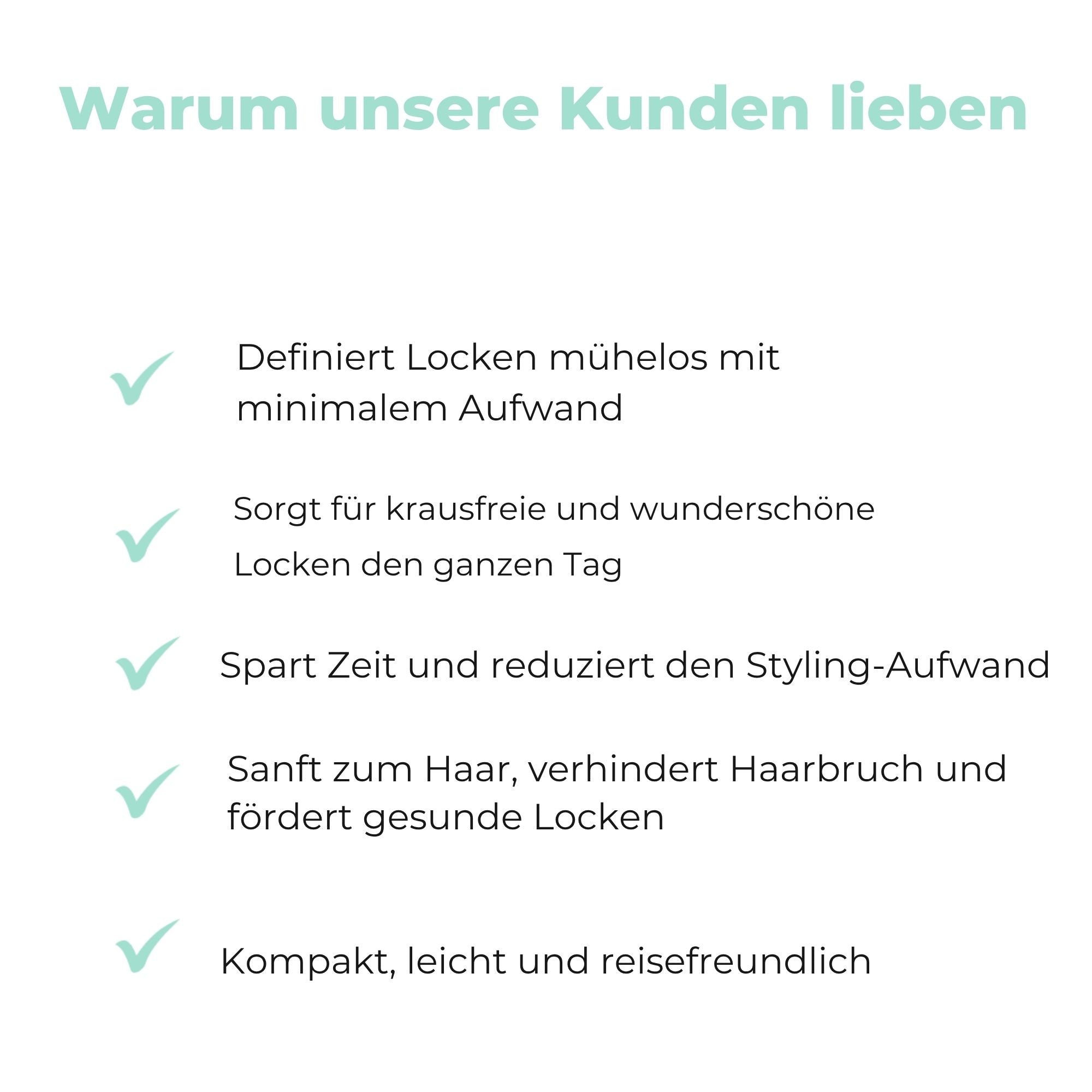 Warum unsere Kunden lieben

✓ Definiert Locken mühelos mit minimalem Aufwand

✓ Sorgt für krausfreie und wunderschöne Locken den ganzen Tag

✓ Spart Zeit und reduziert den Styling-Aufwand

✓ Sanft zum Haar, verhindert Haarbruch und fördert gesunde Locken

✓ Kompakt, leicht und reisefreundlich